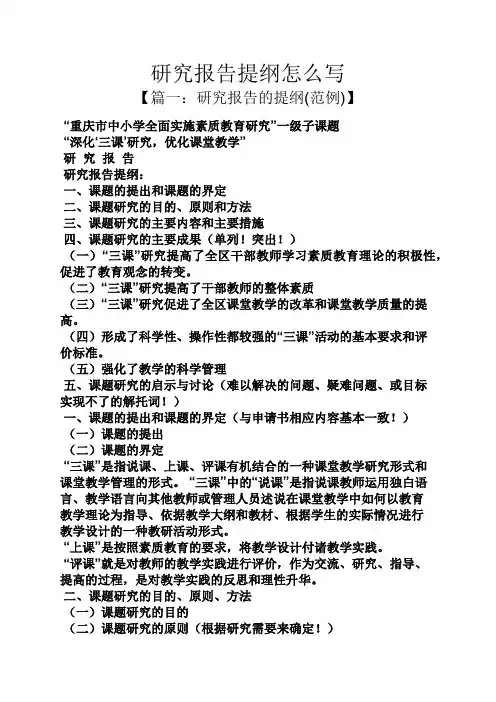 研究报告提纲怎么写

【篇一：研究报告的提纲(范例)】

“重庆市中小学全面实施素质教育研究”一级子课题

“深化‘三课’研究，优化课堂教学”

研 究 报 告

研究报告提纲：

一、课题的提出和课题的界定

二、课题研究的目的、原则和方法

三、课题研究的主要内容和主要措施

四、课题研究的主要成果（单列！突出！）

（一）“三课”研究提高了全区干部教师学习素质教育理论的积极性，促进了教育观念的转变。

（二）“三课”研究提高了干部教师的整体素质

（三）“三课”研究促进了全区课堂教学的改革和课堂教学质量的提高。

（四）形成了科学性、操作性都较强的“三课”活动的基本要求和评价标准。

（五）强化了教学的科学管理

五、课题研究的启示与讨论（难以解决的问题、疑难问题、或目标实现不了的解托词！）

一、课题的提出和课题的界定（与申请书相应内容基本一致！）

（一）课题的提出

（二）课题的界定

“三课”是指说课、上课、评课有机结合的一种课堂教学研究形式和课堂教学管理的形式。“三课”中的“说课”是指说课教师运用独白语言、教学语言向其他教师或管理人员述说在课堂教学中如何以教育教学理论为指导、依据教学大纲和教材、根据学生的实际情况进行教学设计的一种教研活动形式。

“上课”是按照素质教育的要求，将教学设计付诸教学实践。

“评课”就是对教师的教学实践进行评价，作为交流、研究、指导、提高的过程，是对教学实践的反思和理性升华。

二、课题研究的目的、原则、方法

（一）课题研究的目的

（二）课题研究的原则（根据研究需要来确定！）